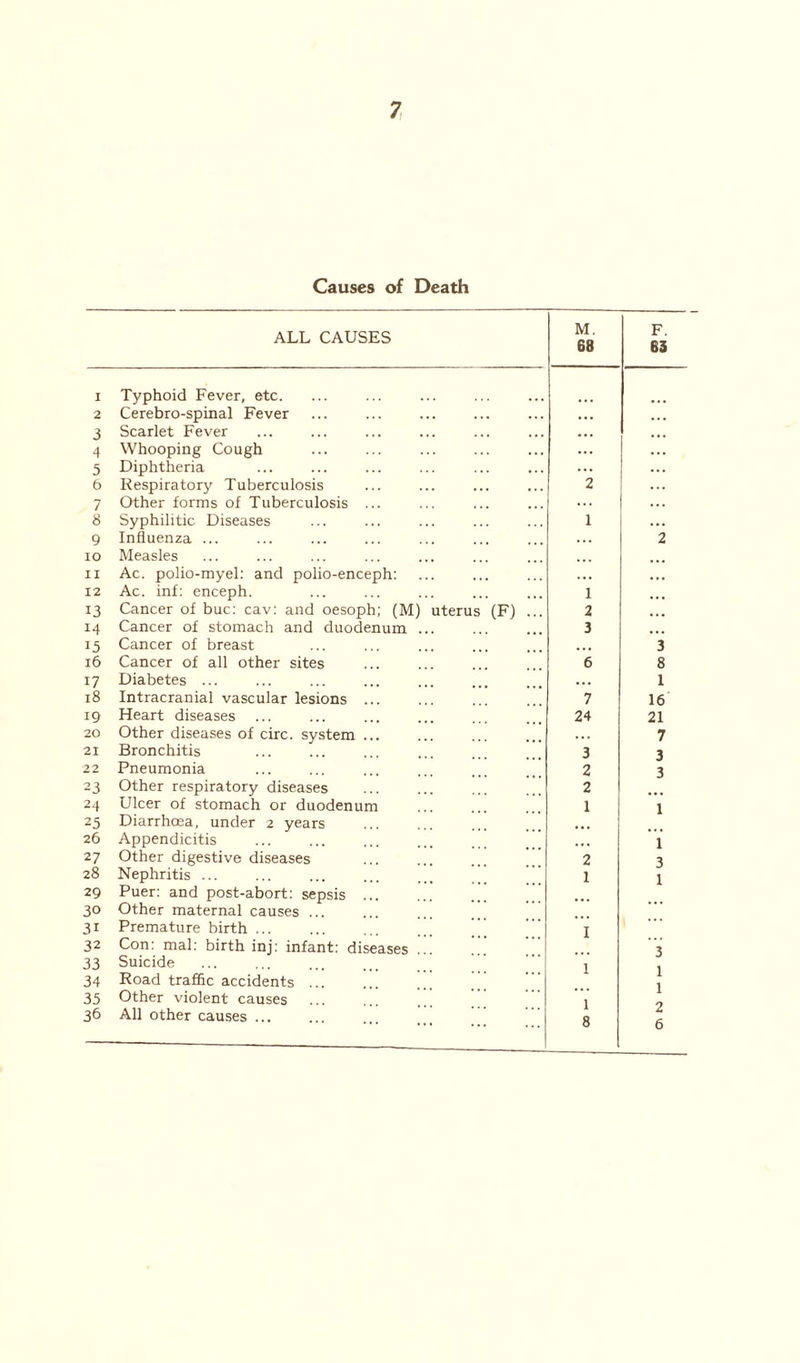 7

Causes of Death

| | ALL CAUSES | M. 68 | F. 63 |
|---|---|---|---|
| 1 | Typhoid Fever, etc. ... | ... | ... |
| 2 | Cerebro-spinal Fever ... | ... | ... |
| 3 | Scarlet Fever ... | ... | ... |
| 4 | Whooping Cough ... | ... | ... |
| 5 | Diphtheria ... | ... | ... |
| 6 | Respiratory Tuberculosis ... | 2 | ... |
| 7 | Other forms of Tuberculosis ... | ... | ... |
| 8 | Syphilitic Diseases ... | 1 | ... |
| 9 | Influenza ... | ... | 2 |
| 10 | Measles ... | ... | ... |
| 11 | Ac. polio-myel: and polio-enceph: ... | ... | ... |
| 12 | Ac. inf: enceph. ... | 1 | ... |
| 13 | Cancer of buc: cav: and oesoph; (M) uterus (F) ... | 2 | ... |
| 14 | Cancer of stomach and duodenum ... | 3 | ... |
| 15 | Cancer of breast ... | ... | 3 |
| 16 | Cancer of all other sites ... | 6 | 8 |
| 17 | Diabetes ... | ... | 1 |
| 18 | Intracranial vascular lesions ... | 7 | 16 |
| 19 | Heart diseases ... | 24 | 21 |
| 20 | Other diseases of circ. system ... | ... | 7 |
| 21 | Bronchitis ... | 3 | 3 |
| 22 | Pneumonia ... | 2 | 3 |
| 23 | Other respiratory diseases ... | 2 | ... |
| 24 | Ulcer of stomach or duodenum ... | 1 | 1 |
| 25 | Diarrhœa, under 2 years ... | ... | ... |
| 26 | Appendicitis ... | ... | 1 |
| 27 | Other digestive diseases ... | 2 | 3 |
| 28 | Nephritis ... | 1 | 1 |
| 29 | Puer: and post-abort: sepsis ... | ... | ... |
| 30 | Other maternal causes ... | ... | ... |
| 31 | Premature birth ... | 1 | ... |
| 32 | Con: mal: birth inj: infant: diseases ... | ... | 3 |
| 33 | Suicide ... | 1 | 1 |
| 34 | Road traffic accidents ... | ... | 1 |
| 35 | Other violent causes ... | 1 | 2 |
| 36 | All other causes ... | 8 | 6 |